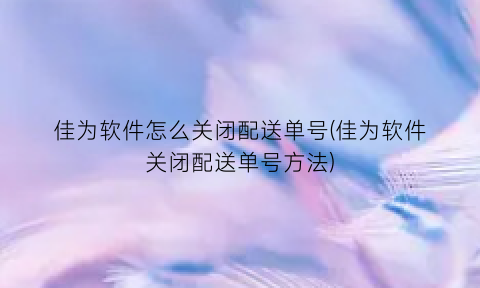 佳为软件怎么关闭配送单号(佳为软件关闭配送单号方法)